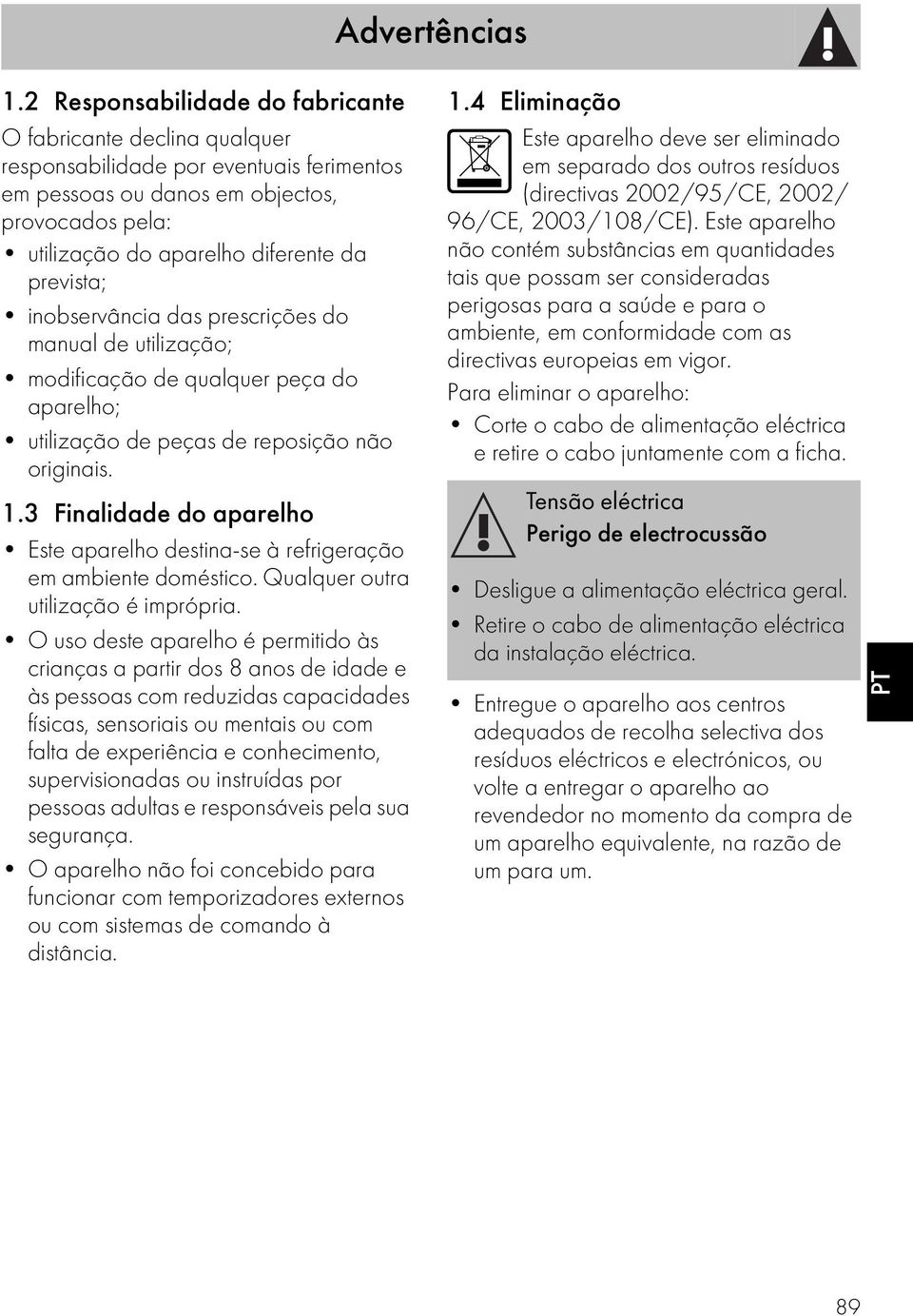 Advertências

1.2 Responsabilidade do fabricante

O fabricante declina qualquer responsabilidade por eventuais ferimentos em pessoas ou danos em objectos, provocados pela:

• utilização do aparelho diferente da prevista;

• inobservância das prescrições do manual de utilização;

• modificação de qualquer peça do aparelho;

• utilização de peças de reposição não originais.

1.3 Finalidade do aparelho

• Este aparelho destina-se à refrigeração em ambiente doméstico. Qualquer outra utilização é imprópria.

• O uso deste aparelho é permitido às crianças a partir dos 8 anos de idade e às pessoas com reduzidas capacidades físicas, sensoriais ou mentais ou com falta de experiência e conhecimento, supervisionadas ou instruídas por pessoas adultas e responsáveis pela sua segurança.

• O aparelho não foi concebido para funcionar com temporizadores externos ou com sistemas de comando à distância.

1.4 Eliminação

Este aparelho deve ser eliminado em separado dos outros resíduos (directivas 2002/95/CE, 2002/96/CE, 2003/108/CE). Este aparelho não contém substâncias em quantidades tais que possam ser consideradas perigosas para a saúde e para o ambiente, em conformidade com as directivas europeias em vigor.

Para eliminar o aparelho:

• Corte o cabo de alimentação eléctrica e retire o cabo juntamente com a ficha.

Tensão eléctrica
Perigo de electrocussão

• Desligue a alimentação eléctrica geral.

• Retire o cabo de alimentação eléctrica da instalação eléctrica.

• Entregue o aparelho aos centros adequados de recolha selectiva dos resíduos eléctricos e electrónicos, ou volte a entregar o aparelho ao revendedor no momento da compra de um aparelho equivalente, na razão de um para um.

PT

89